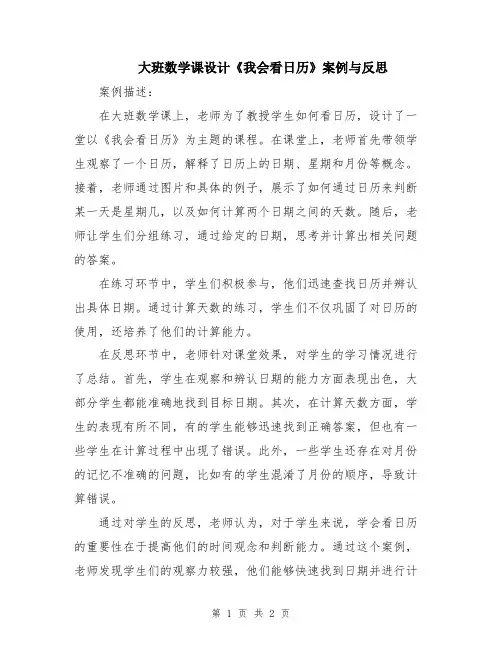 大班数学课设计《我会看日历》案例与反思

案例描述：

在大班数学课上，老师为了教授学生如何看日历，设计了一堂以《我会看日历》为主题的课程。在课堂上，老师首先带领学生观察了一个日历，解释了日历上的日期、星期和月份等概念。接着，老师通过图片和具体的例子，展示了如何通过日历来判断某一天是星期几，以及如何计算两个日期之间的天数。随后，老师让学生们分组练习，通过给定的日期，思考并计算出相关问题的答案。

在练习环节中，学生们积极参与，他们迅速查找日历并辨认出具体日期。通过计算天数的练习，学生们不仅巩固了对日历的使用，还培养了他们的计算能力。

在反思环节中，老师针对课堂效果，对学生的学习情况进行了总结。首先，学生在观察和辨认日期的能力方面表现出色，大部分学生都能准确地找到目标日期。其次，在计算天数方面，学生的表现有所不同，有的学生能够迅速找到正确答案，但也有一些学生在计算过程中出现了错误。此外，一些学生还存在对月份的记忆不准确的问题，比如有的学生混淆了月份的顺序，导致计算错误。

通过对学生的反思，老师认为，对于学生来说，学会看日历的重要性在于提高他们的时间观念和判断能力。通过这个案例，老师发现学生们的观察力较强，他们能够快速找到日期并进行计

第 1 页 共 2 页